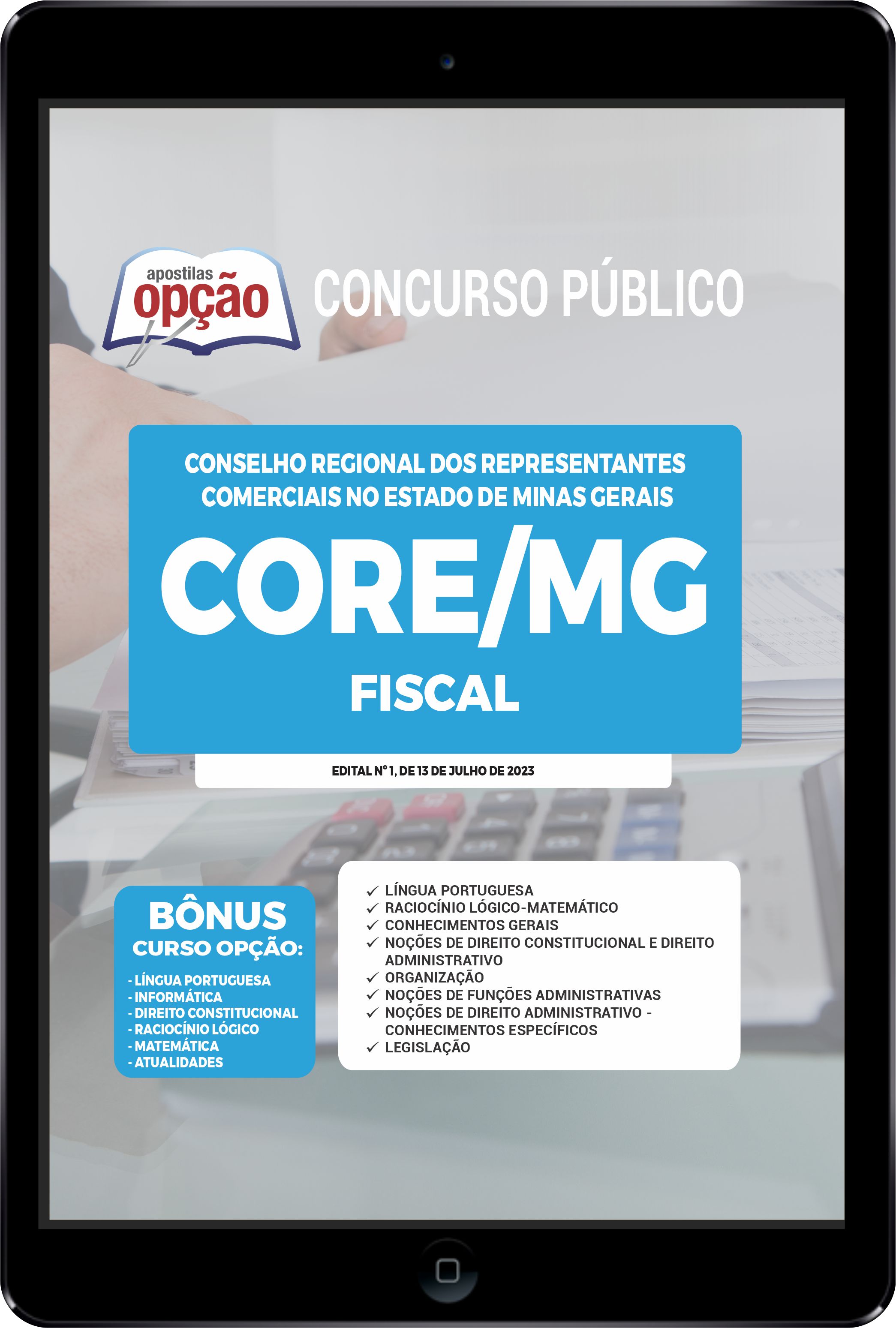 apostilas opção

CONCURSO PÚBLICO

CONSELHO REGIONAL DOS REPRESENTANTES COMERCIAIS NO ESTADO DE MINAS GERAIS

CORE/MG

FISCAL

EDITAL Nº 1, DE 13 DE JULHO DE 2023

BÔNUS
CURSO OPÇÃO:
- LÍNGUA PORTUGUESA
- INFORMÁTICA
- DIREITO CONSTITUCIONAL
- RACIOCÍNIO LÓGICO
- MATEMÁTICA
- ATUALIDADES

✓ LÍNGUA PORTUGUESA
✓ RACIOCÍNIO LÓGICO-MATEMÁTICO
✓ CONHECIMENTOS GERAIS
✓ NOÇÕES DE DIREITO CONSTITUCIONAL E DIREITO ADMINISTRATIVO
✓ ORGANIZAÇÃO
✓ NOÇÕES DE FUNÇÕES ADMINISTRATIVAS
✓ NOÇÕES DE DIREITO ADMINISTRATIVO - CONHECIMENTOS ESPECÍFICOS
✓ LEGISLAÇÃO